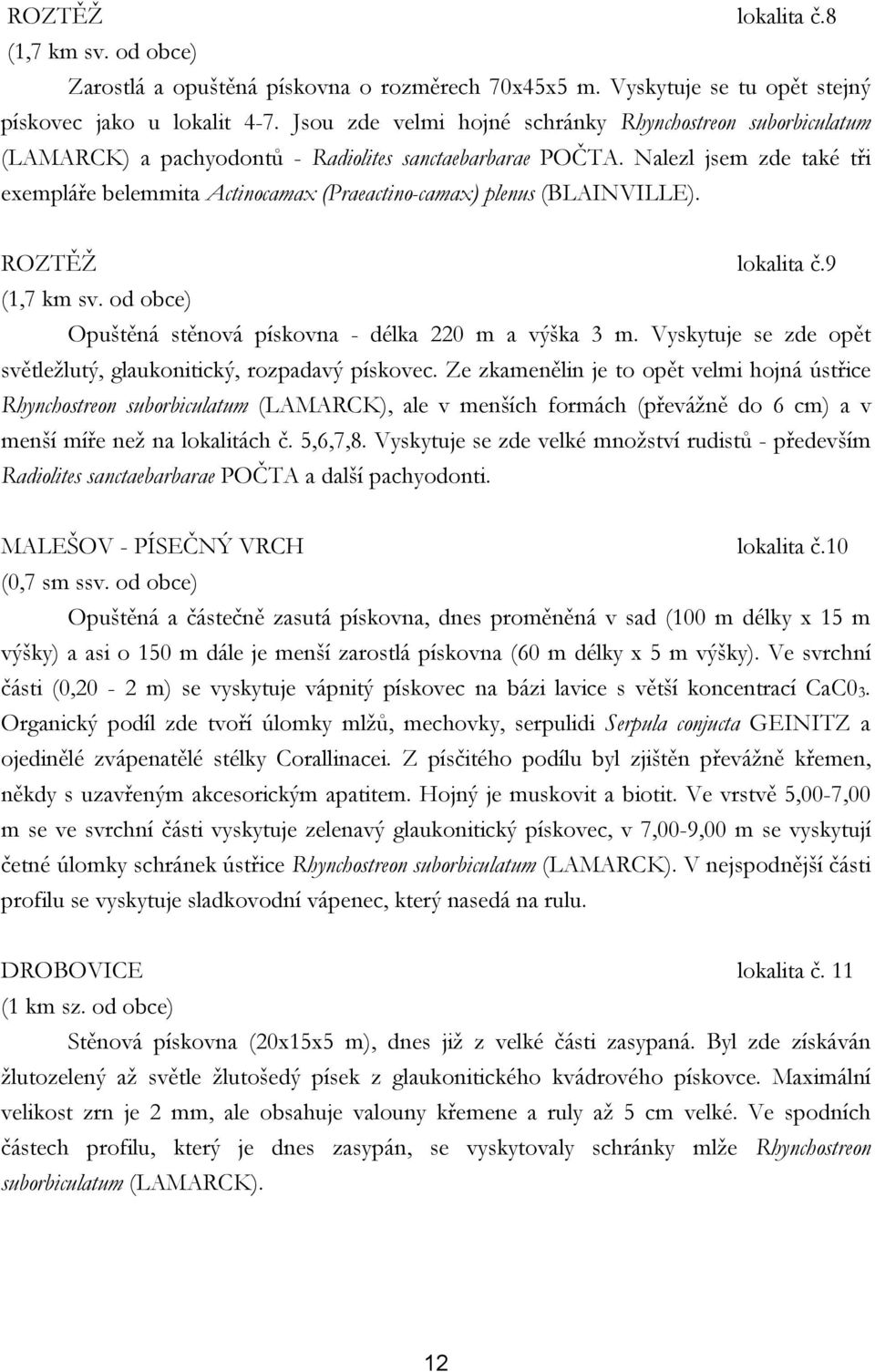 ROZTĚŽ lokalita č.8
(1,7 km sv. od obce)

Zarostlá a opuštěná pískovna o rozměrech 70x45x5 m. Vyskytuje se tu opět stejný pískovec jako u lokalit 4-7. Jsou zde velmi hojné schránky Rhynchostreon suborbiculatum (LAMARCK) a pachyodontů - Radiolites sanctaebarbarae POČTA. Nalezl jsem zde také tři exempláře belemmita Actinocamax (Praeactino-camax) plenus (BLAINVILLE).

ROZTĚŽ lokalita č.9
(1,7 km sv. od obce)

Opuštěná stěnová pískovna - délka 220 m a výška 3 m. Vyskytuje se zde opět světležlutý, glaukonitický, rozpadavý pískovec. Ze zkamenělin je to opět velmi hojná ústřice Rhynchostreon suborbiculatum (LAMARCK), ale v menších formách (převážně do 6 cm) a v menší míře než na lokalitách č. 5,6,7,8. Vyskytuje se zde velké množství rudistů - především Radiolites sanctaebarbarae POČTA a další pachyodonti.

MALEŠOV - PÍSEČNÝ VRCH lokalita č.10
(0,7 sm ssv. od obce)

Opuštěná a částečně zasutá pískovna, dnes proměněná v sad (100 m délky x 15 m výšky) a asi o 150 m dále je menší zarostlá pískovna (60 m délky x 5 m výšky). Ve svrchní části (0,20 - 2 m) se vyskytuje vápnitý pískovec na bázi lavice s větší koncentrací $CaC0_3$. Organický podíl zde tvoří úlomky mlžů, mechovky, serpulidi Serpula conjucta GEINITZ a ojedinělé zvápenatělé stélky Corallinacei. Z písčitého podílu byl zjištěn převážně křemen, někdy s uzavřeným akcesorickým apatitem. Hojný je muskovit a biotit. Ve vrstvě 5,00-7,00 m se ve svrchní části vyskytuje zelenavý glaukonitický pískovec, v 7,00-9,00 m se vyskytují četné úlomky schránek ústřice Rhynchostreon suborbiculatum (LAMARCK). V nejspodnější části profilu se vyskytuje sladkovodní vápenec, který nasedá na rulu.

DROBOVICE lokalita č. 11
(1 km sz. od obce)

Stěnová pískovna (20x15x5 m), dnes již z velké části zasypaná. Byl zde získáván žlutozelený až světle žlutošedý písek z glaukonitického kvádrového pískovce. Maximální velikost zrn je 2 mm, ale obsahuje valouny křemene a ruly až 5 cm velké. Ve spodních částech profilu, který je dnes zasypán, se vyskytovaly schránky mlže Rhynchostreon suborbiculatum (LAMARCK).

12